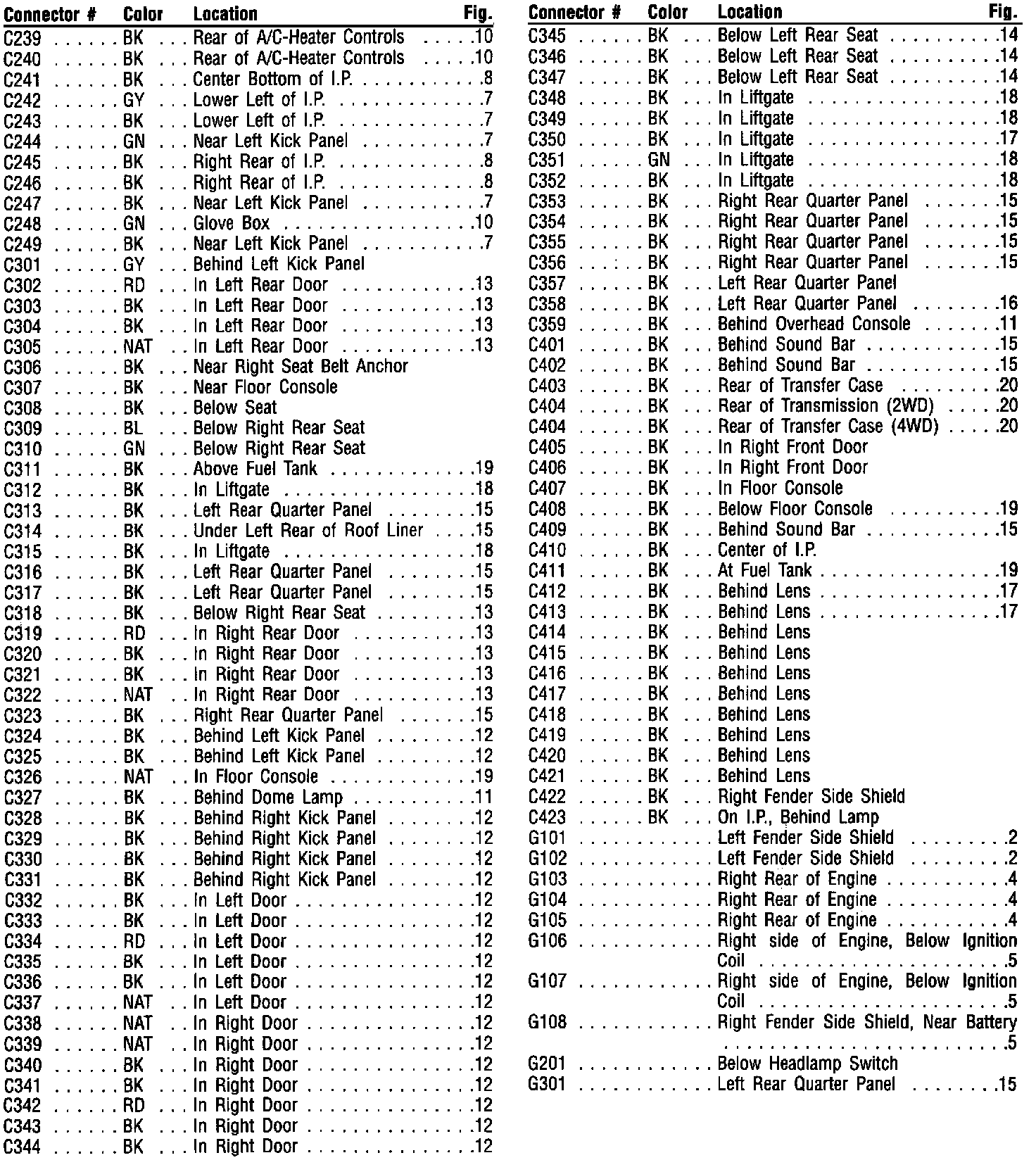 | Connector # | Color | Location | Fig. |
|---|---|---|---|
| C239 | BK | Rear of A/C-Heater Controls | 10 |
| C240 | BK | Rear of A/C-Heater Controls | 10 |
| C241 | BK | Center Bottom of I.P. | 8 |
| C242 | GY | Lower Left of I.P. | 7 |
| C243 | BK | Lower Left of I.P. | 7 |
| C244 | GN | Near Left Kick Panel | 7 |
| C245 | BK | Right Rear of I.P. | 8 |
| C246 | BK | Right Rear of I.P. | 8 |
| C247 | BK | Near Left Kick Panel | 7 |
| C248 | GN | Glove Box | 10 |
| C249 | BK | Near Left Kick Panel | 7 |
| C301 | GY | Behind Left Kick Panel | |
| C302 | RD | In Left Rear Door | 13 |
| C303 | BK | In Left Rear Door | 13 |
| C304 | BK | In Left Rear Door | 13 |
| C305 | NAT | In Left Rear Door | 13 |
| C306 | BK | Near Right Seat Belt Anchor | |
| C307 | BK | Near Floor Console | |
| C308 | BK | Below Seat | |
| C309 | BL | Below Right Rear Seat | |
| C310 | GN | Below Right Rear Seat | |
| C311 | BK | Above Fuel Tank | 19 |
| C312 | BK | In Liftgate | 18 |
| C313 | BK | Left Rear Quarter Panel | 15 |
| C314 | BK | Under Left Rear of Roof Liner | 15 |
| C315 | BK | In Liftgate | 18 |
| C316 | BK | Left Rear Quarter Panel | 15 |
| C317 | BK | Left Rear Quarter Panel | 15 |
| C318 | BK | Below Right Rear Seat | 13 |
| C319 | RD | In Right Rear Door | 13 |
| C320 | BK | In Right Rear Door | 13 |
| C321 | BK | In Right Rear Door | 13 |
| C322 | NAT | In Right Rear Door | 13 |
| C323 | BK | Right Rear Quarter Panel | 15 |
| C324 | BK | Behind Left Kick Panel | 12 |
| C325 | BK | Behind Left Kick Panel | 12 |
| C326 | NAT | In Floor Console | 19 |
| C327 | BK | Behind Dome Lamp | 11 |
| C328 | BK | Behind Right Kick Panel | 12 |
| C329 | BK | Behind Right Kick Panel | 12 |
| C330 | BK | Behind Right Kick Panel | 12 |
| C331 | BK | Behind Right Kick Panel | 12 |
| C332 | BK | In Left Door | 12 |
| C333 | BK | In Left Door | 12 |
| C334 | RD | In Left Door | 12 |
| C335 | BK | In Left Door | 12 |
| C336 | BK | In Left Door | 12 |
| C337 | NAT | In Left Door | 12 |
| C338 | NAT | In Right Door | 12 |
| C339 | NAT | In Right Door | 12 |
| C340 | BK | In Right Door | 12 |
| C341 | BK | In Right Door | 12 |
| C342 | RD | In Right Door | 12 |
| C343 | BK | In Right Door | 12 |
| C344 | BK | In Right Door | 12 |

| Connector # | Color | Location | Fig. |
|---|---|---|---|
| C345 | BK | Below Left Rear Seat | 14 |
| C346 | BK | Below Left Rear Seat | 14 |
| C347 | BK | Below Left Rear Seat | 14 |
| C348 | BK | In Liftgate | 18 |
| C349 | BK | In Liftgate | 18 |
| C350 | BK | In Liftgate | 17 |
| C351 | GN | In Liftgate | 18 |
| C352 | BK | In Liftgate | 18 |
| C353 | BK | Right Rear Quarter Panel | 15 |
| C354 | BK | Right Rear Quarter Panel | 15 |
| C355 | BK | Right Rear Quarter Panel | 15 |
| C356 | BK | Right Rear Quarter Panel | 15 |
| C357 | BK | Left Rear Quarter Panel | |
| C358 | BK | Left Rear Quarter Panel | 16 |
| C359 | BK | Behind Overhead Console | 11 |
| C401 | BK | Behind Sound Bar | 15 |
| C402 | BK | Behind Sound Bar | 15 |
| C403 | BK | Rear of Transfer Case | 20 |
| C404 | BK | Rear of Transmission (2WD) | 20 |
| C404 | BK | Rear of Transfer Case (4WD) | 20 |
| C405 | BK | In Right Front Door | |
| C406 | BK | In Right Front Door | |
| C407 | BK | In Floor Console | |
| C408 | BK | Below Floor Console | 19 |
| C409 | BK | Behind Sound Bar | 15 |
| C410 | BK | Center of I.P. | |
| C411 | BK | At Fuel Tank | 19 |
| C412 | BK | Behind Lens | 17 |
| C413 | BK | Behind Lens | 17 |
| C414 | BK | Behind Lens | |
| C415 | BK | Behind Lens | |
| C416 | BK | Behind Lens | |
| C417 | BK | Behind Lens | |
| C418 | BK | Behind Lens | |
| C419 | BK | Behind Lens | |
| C420 | BK | Behind Lens | |
| C421 | BK | Behind Lens | |
| C422 | BK | Right Fender Side Shield | |
| C423 | BK | On I.P., Behind Lamp | |
| G101 | | Left Fender Side Shield | 2 |
| G102 | | Left Fender Side Shield | 2 |
| G103 | | Right Rear of Engine | 4 |
| G104 | | Right Rear of Engine | 4 |
| G105 | | Right Rear of Engine | 4 |
| G106 | | Right side of Engine, Below Ignition Coil | 5 |
| G107 | | Right side of Engine, Below Ignition Coil | 5 |
| G108 | | Right Fender Side Shield, Near Battery | 5 |
| G201 | | Below Headlamp Switch | |
| G301 | | Left Rear Quarter Panel | 15 |